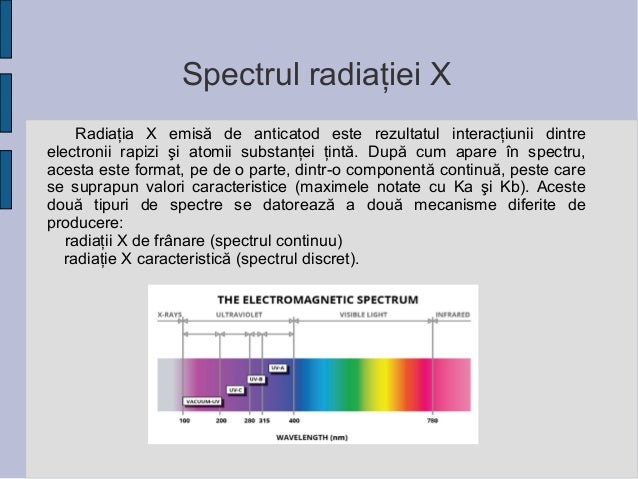 Spectrul radiației X

Radiația X emisă de anticatod este rezultatul interacțiunii dintre electronii rapizi şi atomii substanței țintă. După cum apare în spectru, acesta este format, pe de o parte, dintr-o componentă continuă, peste care se suprapun valori caracteristice (maximele notate cu Ka şi Kb). Aceste două tipuri de spectre se datorează a două mecanisme diferite de producere:
radiații X de frânare (spectrul continuu)
radiație X caracteristică (spectrul discret).

THE ELECTROMAGNETIC SPECTRUM
X-RAYS
ULTRAVIOLET
VISIBLE LIGHT
INFRARED
UV-A
UV-B
UV-C
VACUUM-UV
100
200
280
315
400
780
WAVELENGTH (nm)